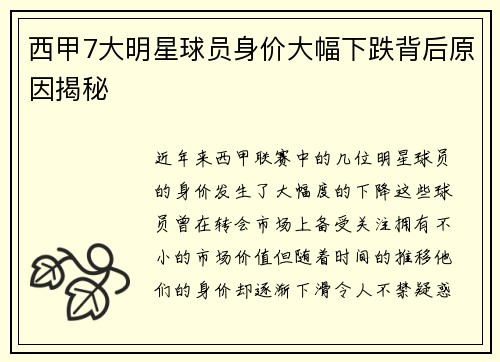 西甲7大明星球员身价大幅下跌背后原因揭秘

近年来西甲联赛中的几位明星球员的身价发生了大幅度的下降这些球员曾在转会市场上备受关注拥有不小的市场价值但随着时间的推移他们的身价却逐渐下滑令人不禁疑惑